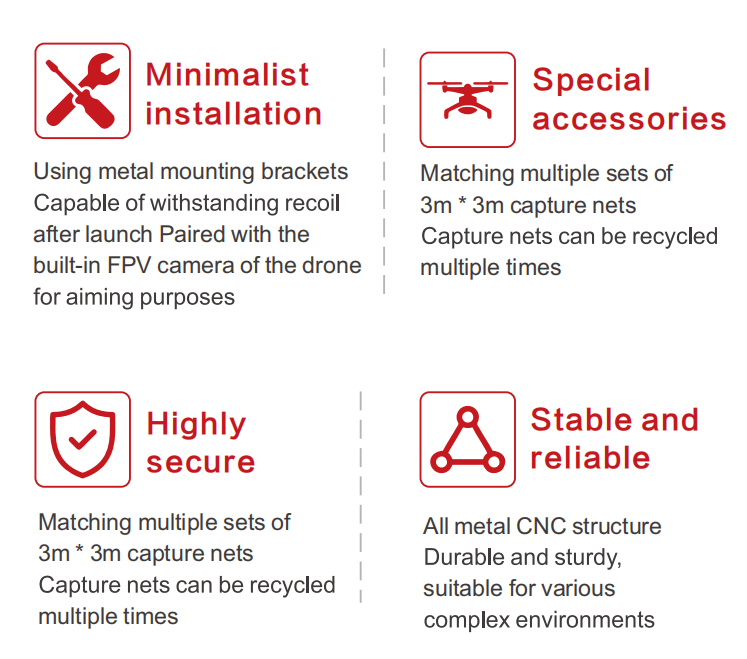 Minimalist installation

Using metal mounting brackets Capable of withstanding recoil after launch Paired with the built-in FPV camera of the drone for aiming purposes

Special accessories

Matching multiple sets of 3m * 3m capture nets Capture nets can be recycled multiple times

Highly secure

Matching multiple sets of 3m * 3m capture nets Capture nets can be recycled multiple times

Stable and reliable

All metal CNC structure Durable and sturdy, suitable for various complex environments